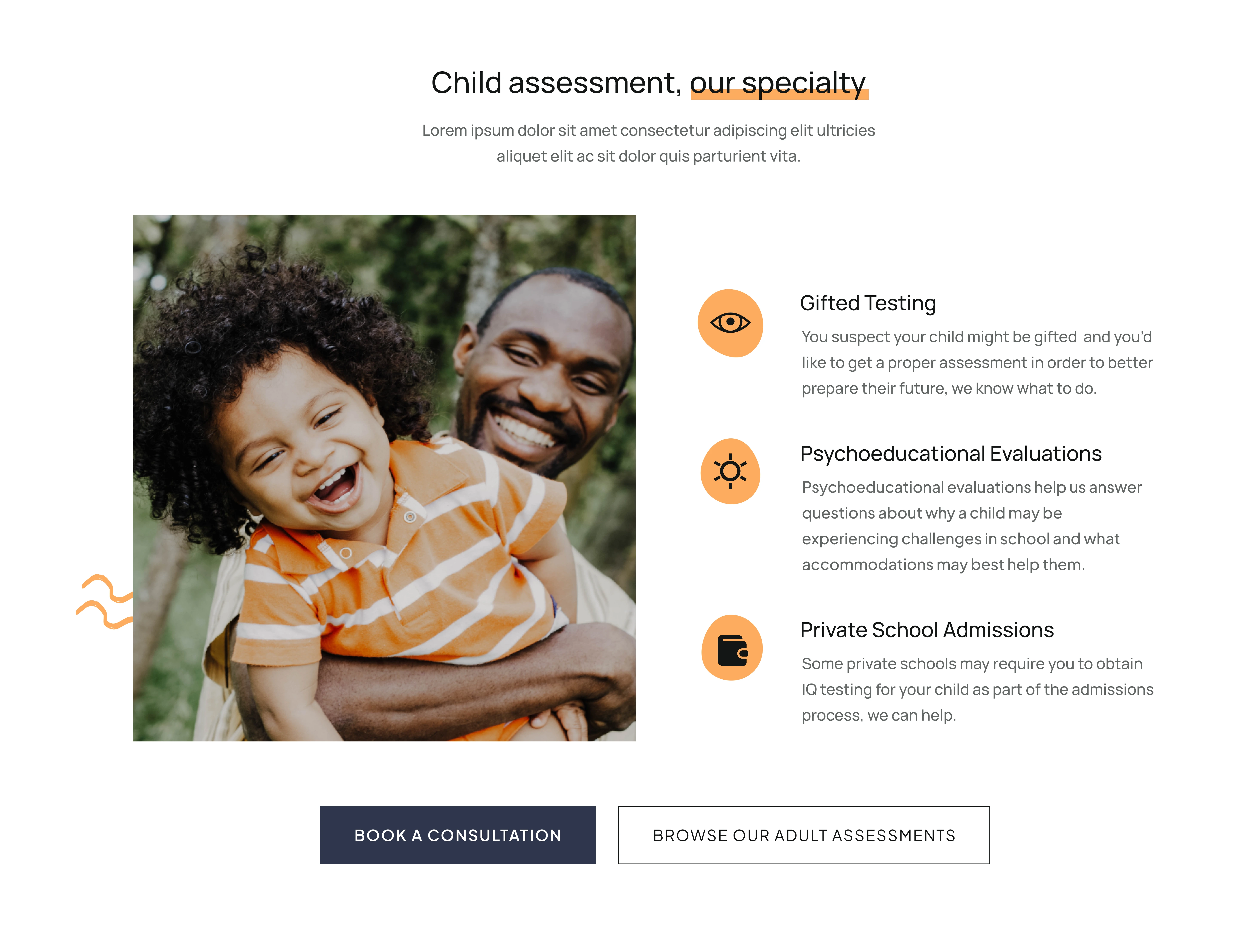 Child assessment, our specialty

Lorem ipsum dolor sit amet consectetur adipiscing elit ultricies aliquet elit ac sit dolor quis parturient vita.

Gifted Testing

You suspect your child might be gifted and you'd like to get a proper assessment in order to better prepare their future, we know what to do.

Psychoeducational Evaluations

Psychoeducational evaluations help us answer questions about why a child may be experiencing challenges in school and what accommodations may best help them.

Private School Admissions

Some private schools may require you to obtain IQ testing for your child as part of the admissions process, we can help.

BOOK A CONSULTATION

BROWSE OUR ADULT ASSESSMENTS